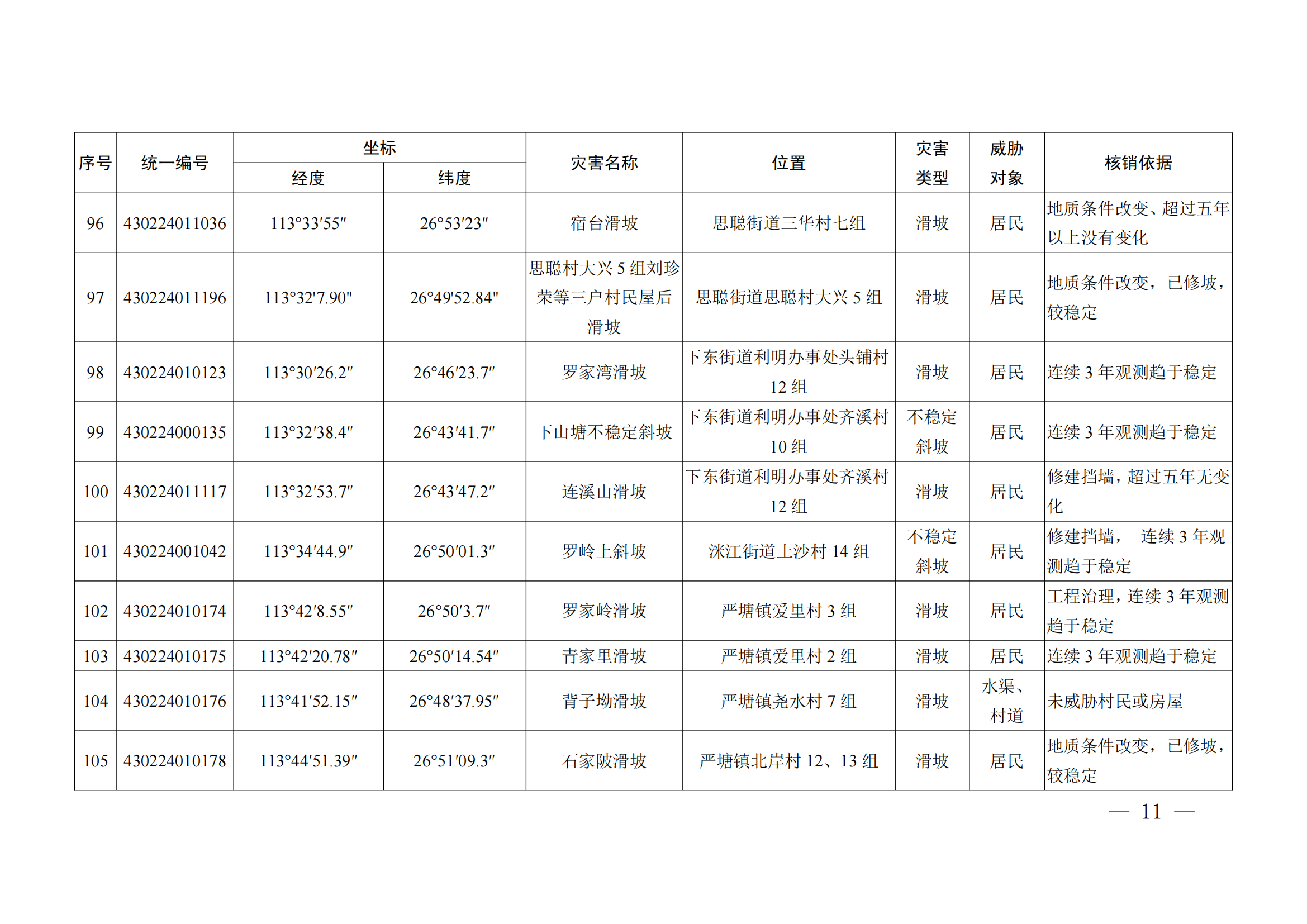 | 序号 | 统一编号 | 坐标 经度 | 坐标 纬度 | 灾害名称 | 位置 | 灾害类型 | 威胁对象 | 核销依据 |
|---|---|---|---|---|---|---|---|---|
| 96 | 430224011036 | 113°33′55″ | 26°53′23″ | 宿台滑坡 | 思聪街道三华村七组 | 滑坡 | 居民 | 地质条件改变、超过五年以上没有变化 |
| 97 | 430224011196 | 113°32'7.90" | 26°49'52.84" | 思聪村大兴 5 组刘珍荣等三户村民屋后滑坡 | 思聪街道思聪村大兴 5 组 | 滑坡 | 居民 | 地质条件改变，已修坡，较稳定 |
| 98 | 430224010123 | 113°30′26.2″ | 26°46′23.7″ | 罗家湾滑坡 | 下东街道利明办事处头铺村 12 组 | 滑坡 | 居民 | 连续 3 年观测趋于稳定 |
| 99 | 430224000135 | 113°32′38.4″ | 26°43′41.7″ | 下山塘不稳定斜坡 | 下东街道利明办事处齐溪村 10 组 | 不稳定斜坡 | 居民 | 连续 3 年观测趋于稳定 |
| 100 | 430224011117 | 113°32′53.7″ | 26°43′47.2″ | 连溪山滑坡 | 下东街道利明办事处齐溪村 12 组 | 滑坡 | 居民 | 修建挡墙，超过五年无变化 |
| 101 | 430224001042 | 113°34′44.9″ | 26°50′01.3″ | 罗岭上斜坡 | 洣江街道土沙村 14 组 | 不稳定斜坡 | 居民 | 修建挡墙， 连续 3 年观测趋于稳定 |
| 102 | 430224010174 | 113°42′8.55″ | 26°50′3.7″ | 罗家岭滑坡 | 严塘镇爱里村 3 组 | 滑坡 | 居民 | 工程治理，连续 3 年观测趋于稳定 |
| 103 | 430224010175 | 113°42′20.78″ | 26°50′14.54″ | 青家里滑坡 | 严塘镇爱里村 2 组 | 滑坡 | 居民 | 连续 3 年观测趋于稳定 |
| 104 | 430224010176 | 113°41′52.15″ | 26°48′37.95″ | 背子坳滑坡 | 严塘镇尧水村 7 组 | 滑坡 | 水渠、村道 | 未威胁村民或房屋 |
| 105 | 430224010178 | 113°44′51.39″ | 26°51′09.3″ | 石家陂滑坡 | 严塘镇北岸村 12、13 组 | 滑坡 | 居民 | 地质条件改变，已修坡，较稳定 |

— 11 —